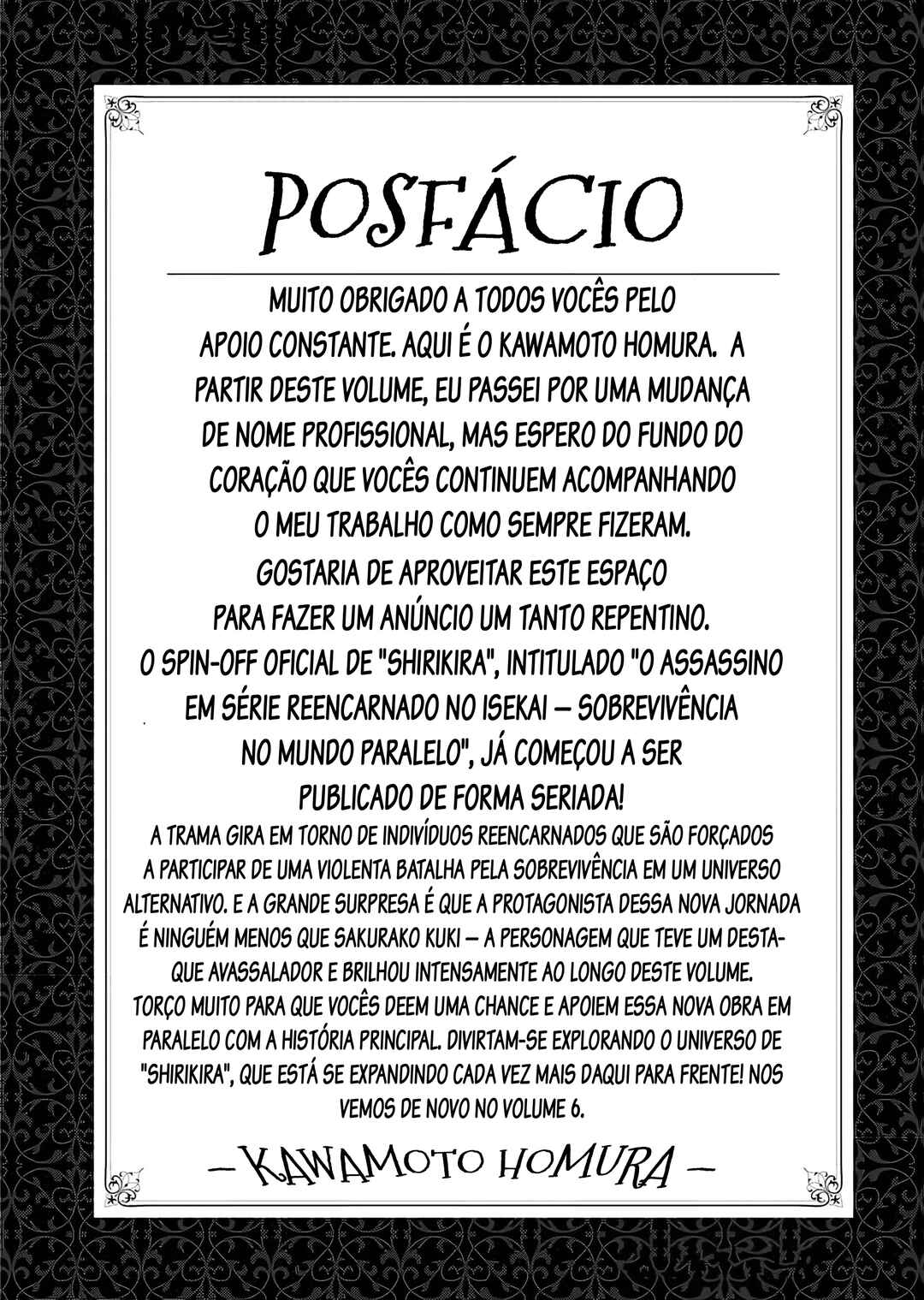 POSFÁCIO

MUITO OBRIGADO A TODOS VOCÊS PELO APOIO CONSTANTE. AQUI É O KAWAMOTO HOMURA. A PARTIR DESTE VOLUME, EU PASSEI POR UMA MUDANÇA DE NOME PROFISSIONAL, MAS ESPERO DO FUNDO DO CORAÇÃO QUE VOCÊS CONTINUEM ACOMPANHANDO O MEU TRABALHO COMO SEMPRE FIZERAM.

GOSTARIA DE APROVEITAR ESTE ESPAÇO PARA FAZER UM ANÚNCIO UM TANTO REPENTINO. O SPIN-OFF OFICIAL DE "SHIRIKIRA", INTITULADO "O ASSASSINO EM SÉRIE REENCARNADO NO ISEKAI — SOBREVIVÊNCIA NO MUNDO PARALELO", JÁ COMEÇOU A SER PUBLICADO DE FORMA SERIADA!

A TRAMA GIRA EM TORNO DE INDIVÍDUOS REENCARNADOS QUE SÃO FORÇADOS A PARTICIPAR DE UMA VIOLENTA BATALHA PELA SOBREVIVÊNCIA EM UM UNIVERSO ALTERNATIVO. E A GRANDE SURPRESA É QUE A PROTAGONISTA DESSA NOVA JORNADA É NINGUÉM MENOS QUE SAKURAKO KUKI — A PERSONAGEM QUE TEVE UM DESTAQUE AVASSALADOR E BRILHOU INTENSAMENTE AO LONGO DESTE VOLUME. TORÇO MUITO PARA QUE VOCÊS DEEM UMA CHANCE E APOIEM ESSA NOVA OBRA EM PARALELO COM A HISTÓRIA PRINCIPAL. DIVIRTAM-SE EXPLORANDO O UNIVERSO DE "SHIRIKIRA", QUE ESTÁ SE EXPANDINDO CADA VEZ MAIS DAQUI PARA FRENTE! NOS VEMOS DE NOVO NO VOLUME 6.

— KAWAMOTO HOMURA —